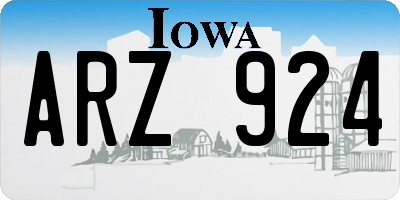 IOWA

ARZ 924